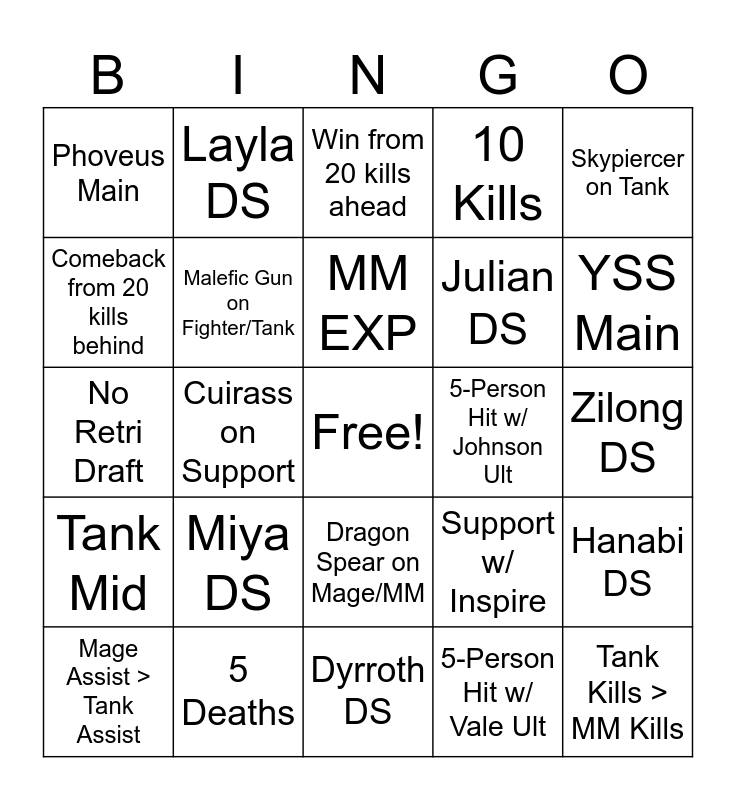 | B | I | N | G | O |
|---|---|---|---|---|
| Phoveus Main | Layla DS | Win from 20 kills ahead | 10 Kills | Skypiercer on Tank |
| Comeback from 20 kills behind | Malefic Gun on Fighter/Tank | MM EXP | Julian DS | YSS Main |
| No Retri Draft | Cuirass on Support | Free! | 5-Person Hit w/ Johnson Ult | Zilong DS |
| Tank Mid | Miya DS | Dragon Spear on Mage/MM | Support w/ Inspire | Hanabi DS |
| Mage Assist > Tank Assist | 5 Deaths | Dyrroth DS | 5-Person Hit w/ Vale Ult | Tank Kills > MM Kills |